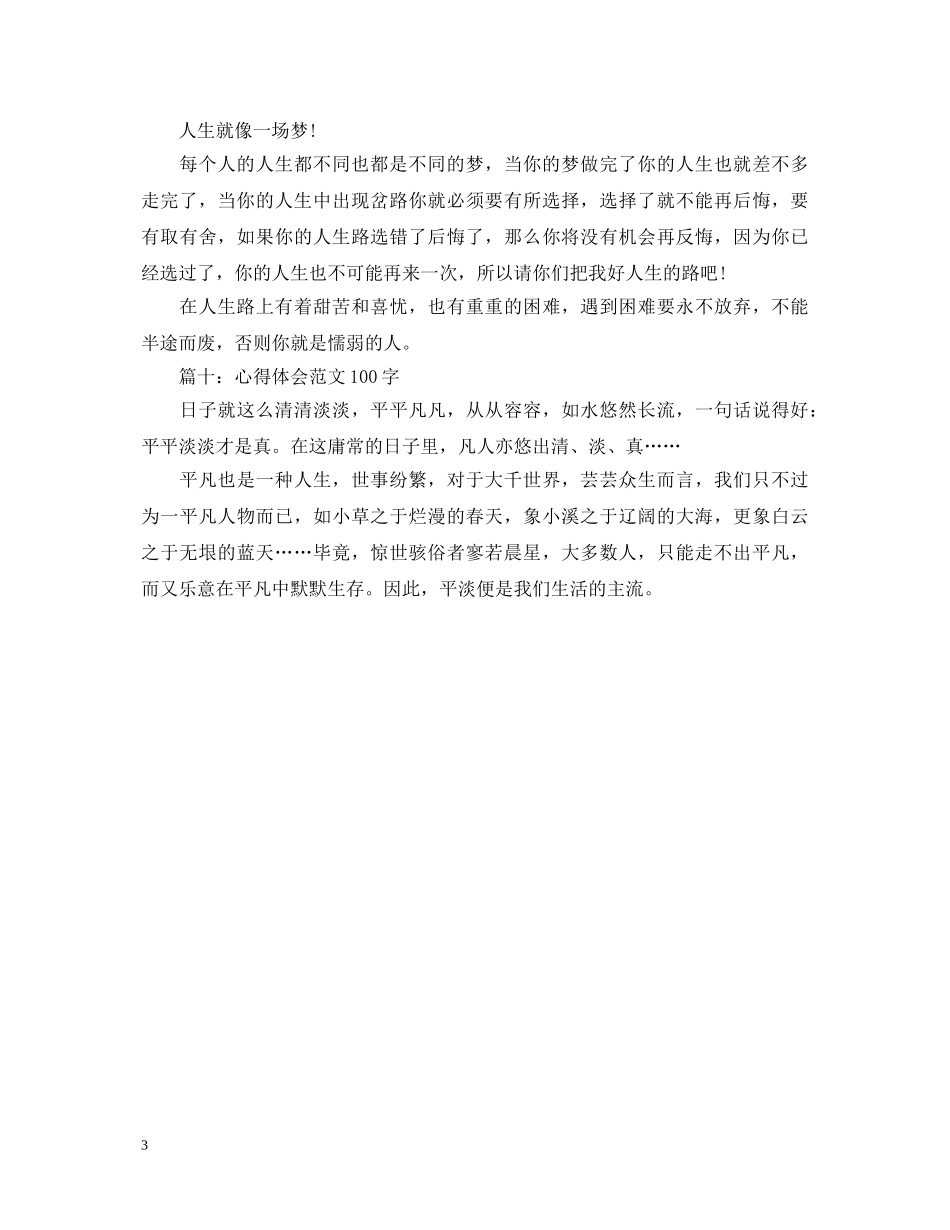 人生就像一场梦！

每个人的人生都不同也都是不同的梦，当你的梦做完了你的人生也就差不多走完了，当你的人生中出现岔路你就必须要有所选择，选择了就不能再后悔，要有取有舍，如果你的人生路选错了后悔了，那么你将没有机会再反悔，因为你已经选过了，你的人生也不可能再来一次，所以请你们把我好人生的路吧！

在人生路上有着甜苦和喜忧，也有重重的困难，遇到困难要永不放弃，不能半途而废，否则你就是懦弱的人。

篇十：心得体会范文 100 字

日子就这么清清淡淡，平平凡凡，从从容容，如水悠然长流，一句话说得好：平平淡淡才是真。在这庸常的日子里，凡人亦悠出清、淡、真……

平凡也是一种人生，世事纷繁，对于大千世界，芸芸众生而言，我们只不过为一平凡人物而已，如小草之于烂漫的春天，象小溪之于辽阔的大海，更象白云之于无垠的蓝天……毕竟，惊世骇俗者寥若晨星，大多数人，只能走不出平凡，而又乐意在平凡中默默生存。因此，平淡便是我们生活的主流。

3